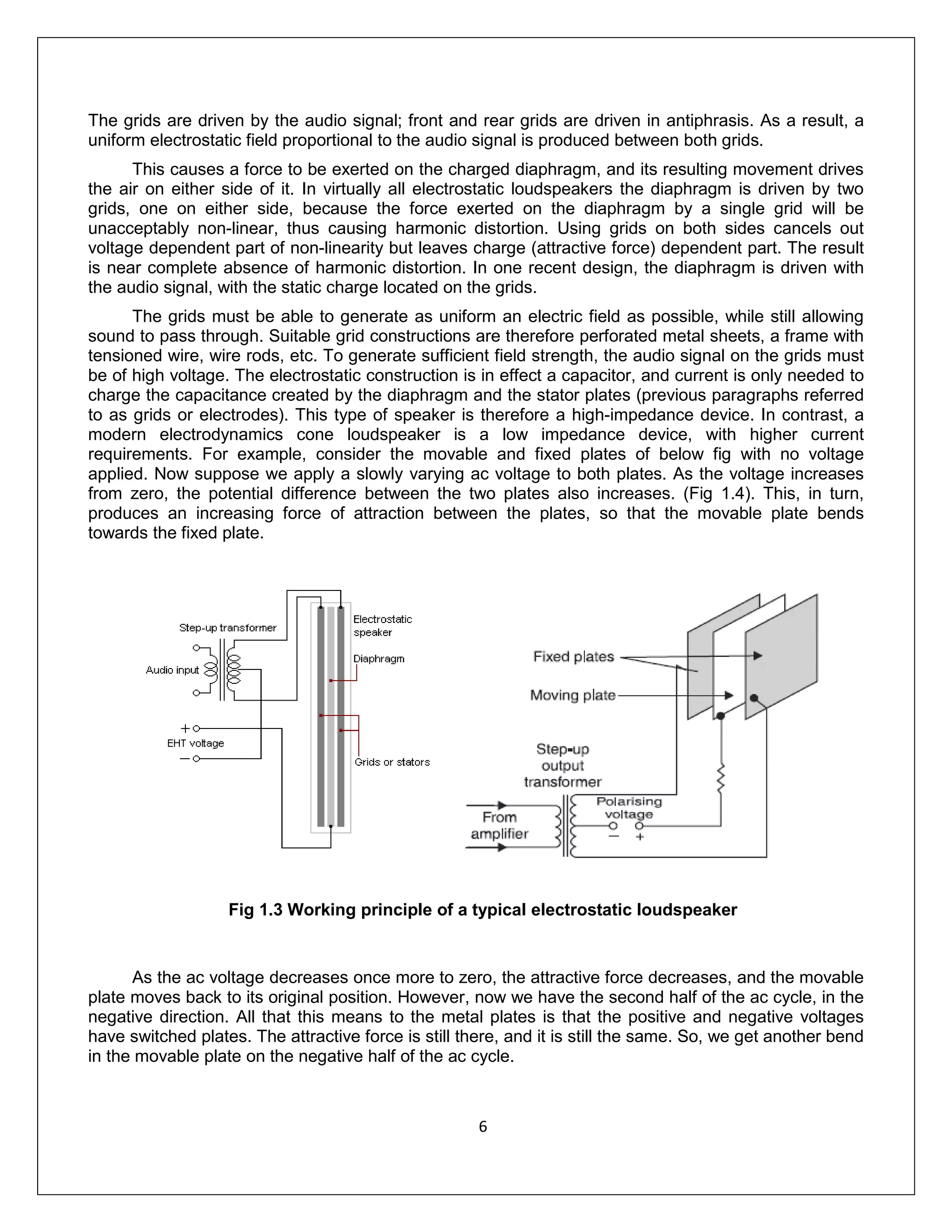 The grids are driven by the audio signal; front and rear grids are driven in antiphrasis. As a result, a uniform electrostatic field proportional to the audio signal is produced between both grids.

This causes a force to be exerted on the charged diaphragm, and its resulting movement drives the air on either side of it. In virtually all electrostatic loudspeakers the diaphragm is driven by two grids, one on either side, because the force exerted on the diaphragm by a single grid will be unacceptably non-linear, thus causing harmonic distortion. Using grids on both sides cancels out voltage dependent part of non-linearity but leaves charge (attractive force) dependent part. The result is near complete absence of harmonic distortion. In one recent design, the diaphragm is driven with the audio signal, with the static charge located on the grids.

The grids must be able to generate as uniform an electric field as possible, while still allowing sound to pass through. Suitable grid constructions are therefore perforated metal sheets, a frame with tensioned wire, wire rods, etc. To generate sufficient field strength, the audio signal on the grids must be of high voltage. The electrostatic construction is in effect a capacitor, and current is only needed to charge the capacitance created by the diaphragm and the stator plates (previous paragraphs referred to as grids or electrodes). This type of speaker is therefore a high-impedance device. In contrast, a modern electrodynamics cone loudspeaker is a low impedance device, with higher current requirements. For example, consider the movable and fixed plates of below fig with no voltage applied. Now suppose we apply a slowly varying ac voltage to both plates. As the voltage increases from zero, the potential difference between the two plates also increases. (Fig 1.4). This, in turn, produces an increasing force of attraction between the plates, so that the movable plate bends towards the fixed plate.

Step-up transformer
Audio input
+
EHT voltage
−
Electrostatic speaker
Diaphragm
Grids or stators

Fixed plates
Moving plate
Step-up output transformer
From amplifier
Polarising voltage
− +

Fig 1.3 Working principle of a typical electrostatic loudspeaker

As the ac voltage decreases once more to zero, the attractive force decreases, and the movable plate moves back to its original position. However, now we have the second half of the ac cycle, in the negative direction. All that this means to the metal plates is that the positive and negative voltages have switched plates. The attractive force is still there, and it is still the same. So, we get another bend in the movable plate on the negative half of the ac cycle.

6